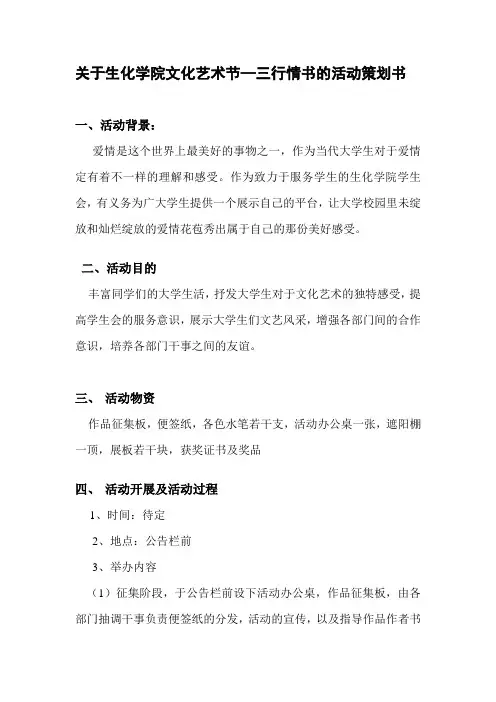 关于生化学院文化艺术节—三行情书的活动策划书

一、活动背景：

爱情是这个世界上最美好的事物之一，作为当代大学生对于爱情定有着不一样的理解和感受。作为致力于服务学生的生化学院学生会，有义务为广大学生提供一个展示自己的平台，让大学校园里未绽放和灿烂绽放的爱情花苞秀出属于自己的那份美好感受。

二、活动目的

丰富同学们的大学生活，抒发大学生对于文化艺术的独特感受，提高学生会的服务意识，展示大学生们文艺风采，增强各部门间的合作意识，培养各部门干事之间的友谊。

三、 活动物资

作品征集板，便签纸，各色水笔若干支，活动办公桌一张，遮阳棚一顶，展板若干块，获奖证书及奖品

四、 活动开展及活动过程

1、时间：待定

2、地点：公告栏前

3、举办内容

（1）征集阶段，于公告栏前设下活动办公桌，作品征集板，由各部门抽调干事负责便签纸的分发，活动的宣传，以及指导作品作者书